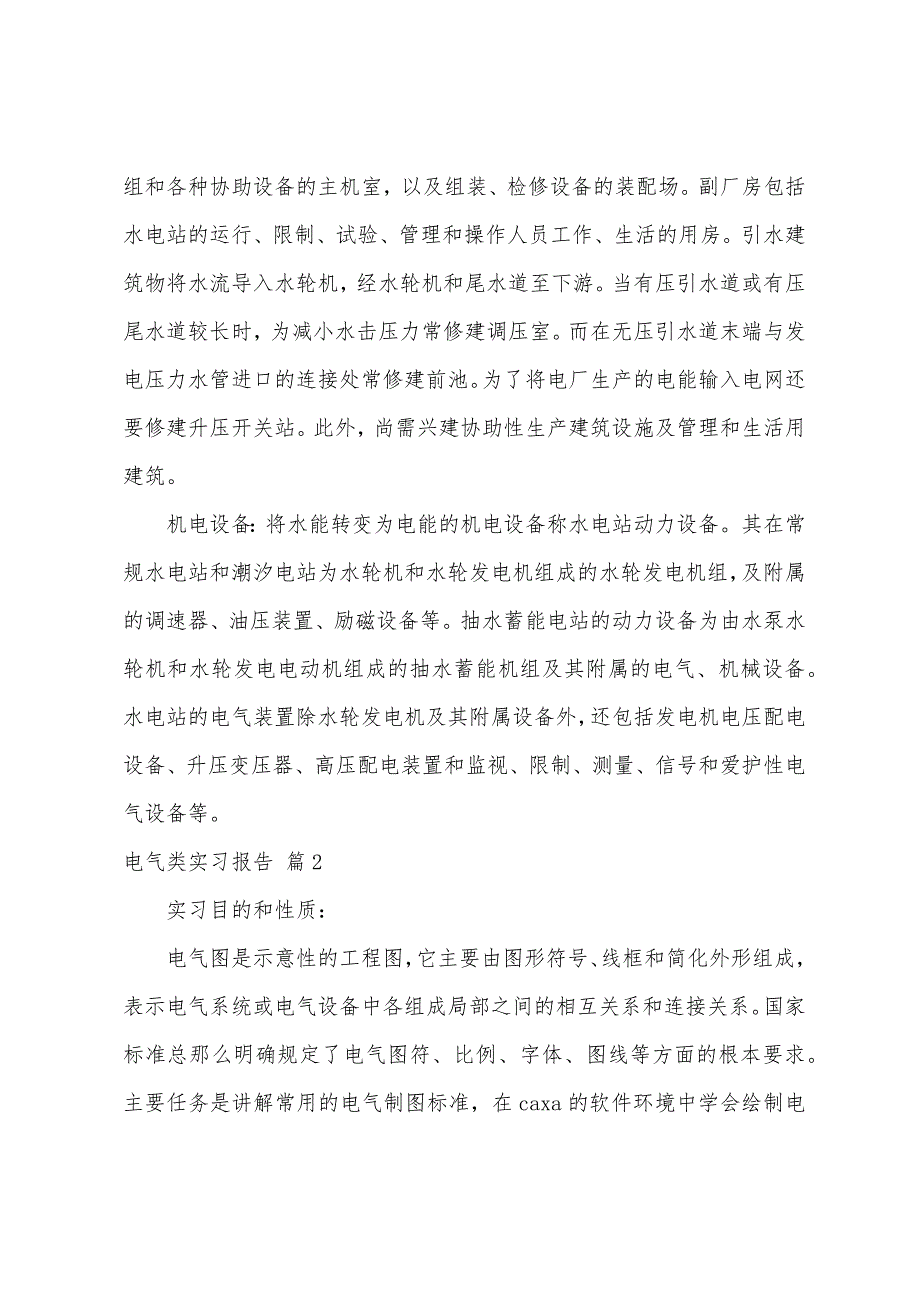 组和各种协助设备的主机室，以及组装、检修设备的装配场。副厂房包括水电站的运行、限制、试验、管理和操作人员工作、生活的用房。引水建筑物将水流导入水轮机，经水轮机和尾水道至下游。当有压引水道或有压尾水道较长时，为减小水击压力常修建调压室。而在无压引水道末端与发电压力水管进口的连接处常修建前池。为了将电厂生产的电能输入电网还要修建升压开关站。此外，尚需兴建协助性生产建筑设施及管理和生活用建筑。

机电设备：将水能转变为电能的机电设备称水电站动力设备。其在常规水电站和潮汐电站为水轮机和水轮发电机组成的水轮发电机组，及附属的调速器、油压装置、励磁设备等。抽水蓄能电站的动力设备为由水泵水轮机和水轮发电电动机组成的抽水蓄能机组及其附属的电气、机械设备。水电站的电气装置除水轮发电机及其附属设备外，还包括发电机电压配电设备、升压变压器、高压配电装置和监视、限制、测量、信号和爱护性电气设备等。

电气类实习报告 篇2

实习目的和性质：

电气图是示意性的工程图，它主要由图形符号、线框和简化外形组成，表示电气系统或电气设备中各组成局部之间的相互关系和连接关系。国家标准总那么明确规定了电气图符、比例、字体、图线等方面的根本要求。主要任务是讲解常用的电气制图标准，在caxa的软件环境中学会绘制电